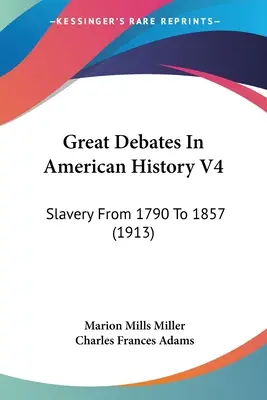 —KESSINGER'S RARE REPRINTS—

Great Debates In American History V4

Slavery From 1790 To 1857 (1913)

Marion Mills Miller
Charles Frances Adams